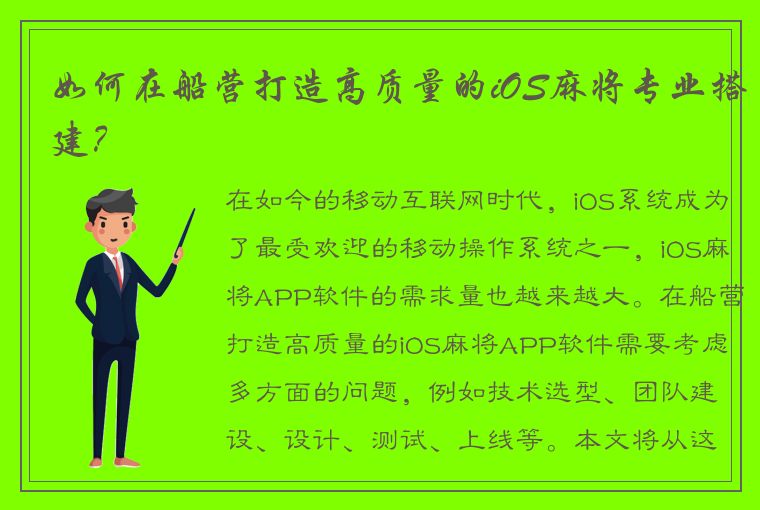 如何在船营打造高质量的iOS麻将专业搭建？

在如今的移动互联网时代，iOS系统成为了最受欢迎的移动操作系统之一，iOS麻将APP软件的需求量也越来越大。在船营打造高质量的iOS麻将APP软件需要考虑多方面的问题，例如技术选型、团队建设、设计、测试、上线等。本文将从这